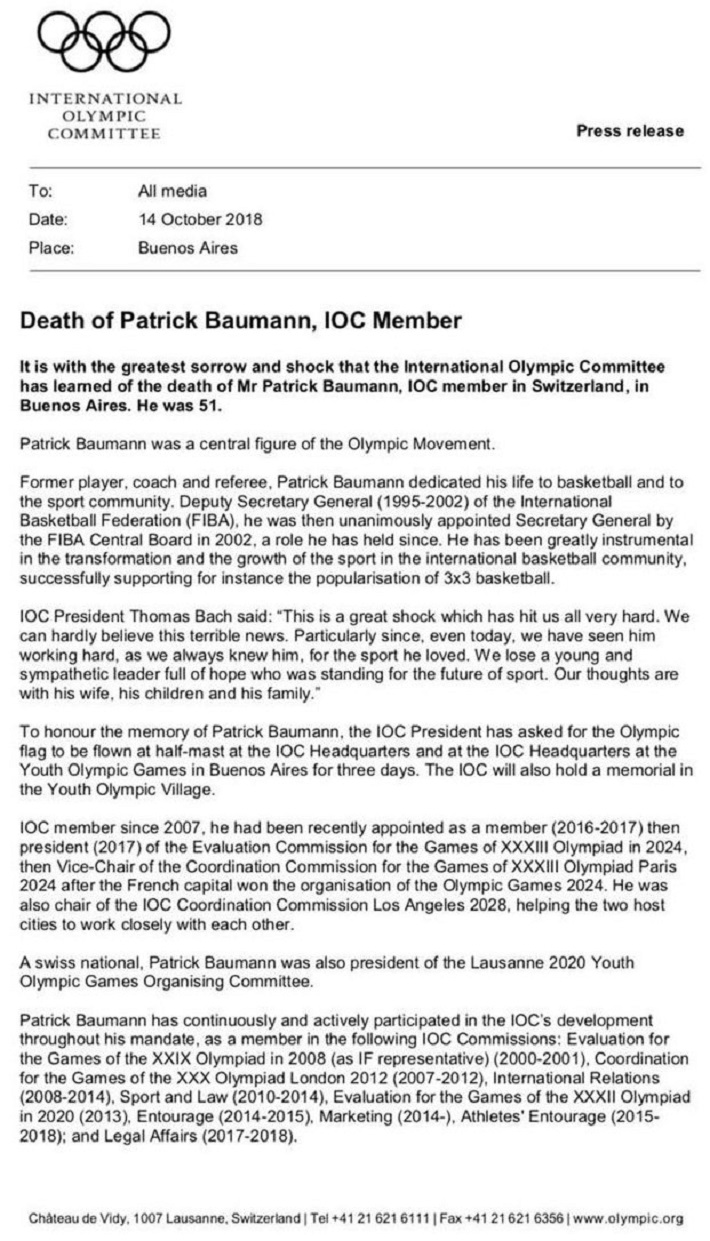 INTERNATIONAL OLYMPIC COMMITTEE

Press release

To: All media
Date: 14 October 2018
Place: Buenos Aires

Death of Patrick Baumann, IOC Member

It is with the greatest sorrow and shock that the International Olympic Committee has learned of the death of Mr Patrick Baumann, IOC member in Switzerland, in Buenos Aires. He was 51.

Patrick Baumann was a central figure of the Olympic Movement.

Former player, coach and referee, Patrick Baumann dedicated his life to basketball and to the sport community. Deputy Secretary General (1995-2002) of the International Basketball Federation (FIBA), he was then unanimously appointed Secretary General by the FIBA Central Board in 2002, a role he has held since. He has been greatly instrumental in the transformation and the growth of the sport in the international basketball community, successfully supporting for instance the popularisation of 3x3 basketball.

IOC President Thomas Bach said: "This is a great shock which has hit us all very hard. We can hardly believe this terrible news. Particularly since, even today, we have seen him working hard, as we always knew him, for the sport he loved. We lose a young and sympathetic leader full of hope who was standing for the future of sport. Our thoughts are with his wife, his children and his family."

To honour the memory of Patrick Baumann, the IOC President has asked for the Olympic flag to be flown at half-mast at the IOC Headquarters and at the IOC Headquarters at the Youth Olympic Games in Buenos Aires for three days. The IOC will also hold a memorial in the Youth Olympic Village.

IOC member since 2007, he had been recently appointed as a member (2016-2017) then president (2017) of the Evaluation Commission for the Games of XXXIII Olympiad in 2024, then Vice-Chair of the Coordination Commission for the Games of XXXIII Olympiad Paris 2024 after the French capital won the organisation of the Olympic Games 2024. He was also chair of the IOC Coordination Commission Los Angeles 2028, helping the two host cities to work closely with each other.

A swiss national, Patrick Baumann was also president of the Lausanne 2020 Youth Olympic Games Organising Committee.

Patrick Baumann has continuously and actively participated in the IOC's development throughout his mandate, as a member in the following IOC Commissions: Evaluation for the Games of the XXIX Olympiad in 2008 (as IF representative) (2000-2001), Coordination for the Games of the XXX Olympiad London 2012 (2007-2012), International Relations (2008-2014), Sport and Law (2010-2014), Evaluation for the Games of the XXXII Olympiad in 2020 (2013), Entourage (2014-2015), Marketing (2014-), Athletes' Entourage (2015-2018); and Legal Affairs (2017-2018).

Château de Vidy, 1007 Lausanne, Switzerland | Tel +41 21 621 6111 | Fax +41 21 621 6356 | www.olympic.org